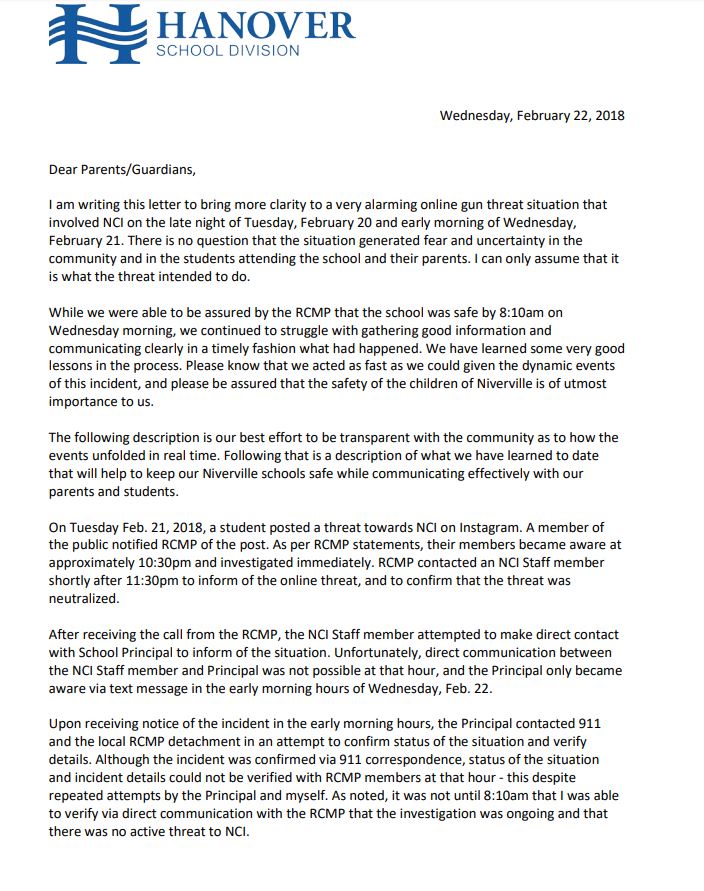 HANOVER
SCHOOL DIVISION

Wednesday, February 22, 2018

Dear Parents/Guardians,

I am writing this letter to bring more clarity to a very alarming online gun threat situation that involved NCI on the late night of Tuesday, February 20 and early morning of Wednesday, February 21. There is no question that the situation generated fear and uncertainty in the community and in the students attending the school and their parents. I can only assume that it is what the threat intended to do.

While we were able to be assured by the RCMP that the school was safe by 8:10am on Wednesday morning, we continued to struggle with gathering good information and communicating clearly in a timely fashion what had happened. We have learned some very good lessons in the process. Please know that we acted as fast as we could given the dynamic events of this incident, and please be assured that the safety of the children of Niverville is of utmost importance to us.

The following description is our best effort to be transparent with the community as to how the events unfolded in real time. Following that is a description of what we have learned to date that will help to keep our Niverville schools safe while communicating effectively with our parents and students.

On Tuesday Feb. 21, 2018, a student posted a threat towards NCI on Instagram. A member of the public notified RCMP of the post. As per RCMP statements, their members became aware at approximately 10:30pm and investigated immediately. RCMP contacted an NCI Staff member shortly after 11:30pm to inform of the online threat, and to confirm that the threat was neutralized.

After receiving the call from the RCMP, the NCI Staff member attempted to make direct contact with School Principal to inform of the situation. Unfortunately, direct communication between the NCI Staff member and Principal was not possible at that hour, and the Principal only became aware via text message in the early morning hours of Wednesday, Feb. 22.

Upon receiving notice of the incident in the early morning hours, the Principal contacted 911 and the local RCMP detachment in an attempt to confirm status of the situation and verify details. Although the incident was confirmed via 911 correspondence, status of the situation and incident details could not be verified with RCMP members at that hour - this despite repeated attempts by the Principal and myself. As noted, it was not until 8:10am that I was able to verify via direct communication with the RCMP that the investigation was ongoing and that there was no active threat to NCI.